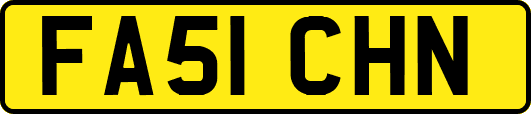 FA51 CHN